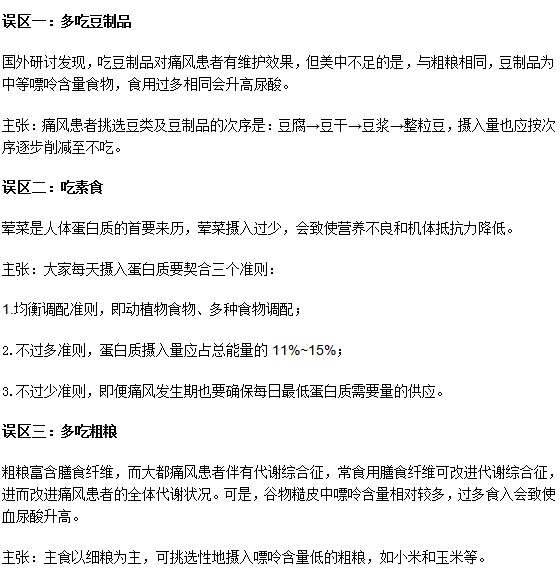 误区一：多吃豆制品

国外研讨发现，吃豆制品对痛风患者有维护效果，但美中不足的是，与粗粮相同，豆制品为中等嘌呤含量食物，食用过多相同会升高尿酸。

主张：痛风患者挑选豆类及豆制品的次序是：豆腐→豆干→豆浆→整粒豆，摄入量也应按次序逐步削减至不吃。

误区二：吃素食

荤菜是人体蛋白质的首要来历，荤菜摄入过少，会致使营养不良和机体抵抗力降低。

主张：大家每天摄入蛋白质要契合三个准则：

1.均衡调配准则，即动植物食物、多种食物调配；

2.不过多准则，蛋白质摄入量应占总能量的 11%~15%；

3.不过少准则，即便痛风发生期也要确保每日最低蛋白质需要量的供应。

误区三：多吃粗粮

粗粮富含膳食纤维，而大都痛风患者伴有代谢综合征，常食用膳食纤维可改进代谢综合征，进而改进痛风患者的全体代谢状况。可是，谷物糙皮中嘌呤含量相对较多，过多食入会致使血尿酸升高。

主张：主食以细粮为主，可挑选性地摄入嘌呤含量低的粗粮，如小米和玉米等。